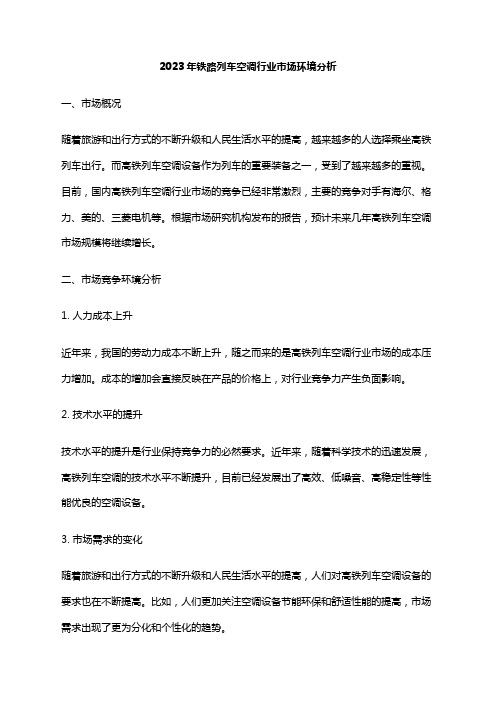 2023年铁路列车空调行业市场环境分析

一、市场概况

随着旅游和出行方式的不断升级和人民生活水平的提高，越来越多的人选择乘坐高铁列车出行。而高铁列车空调设备作为列车的重要装备之一，受到了越来越多的重视。目前，国内高铁列车空调行业市场的竞争已经非常激烈，主要的竞争对手有海尔、格力、美的、三菱电机等。根据市场研究机构发布的报告，预计未来几年高铁列车空调市场规模将继续增长。

二、市场竞争环境分析

1. 人力成本上升

近年来，我国的劳动力成本不断上升，随之而来的是高铁列车空调行业市场的成本压力增加。成本的增加会直接反映在产品的价格上，对行业竞争力产生负面影响。

2. 技术水平的提升

技术水平的提升是行业保持竞争力的必然要求。近年来，随着科学技术的迅速发展，高铁列车空调的技术水平不断提升，目前已经发展出了高效、低噪音、高稳定性等性能优良的空调设备。

3. 市场需求的变化

随着旅游和出行方式的不断升级和人民生活水平的提高，人们对高铁列车空调设备的要求也在不断提高。比如，人们更加关注空调设备节能环保和舒适性能的提高，市场需求出现了更为分化和个性化的趋势。